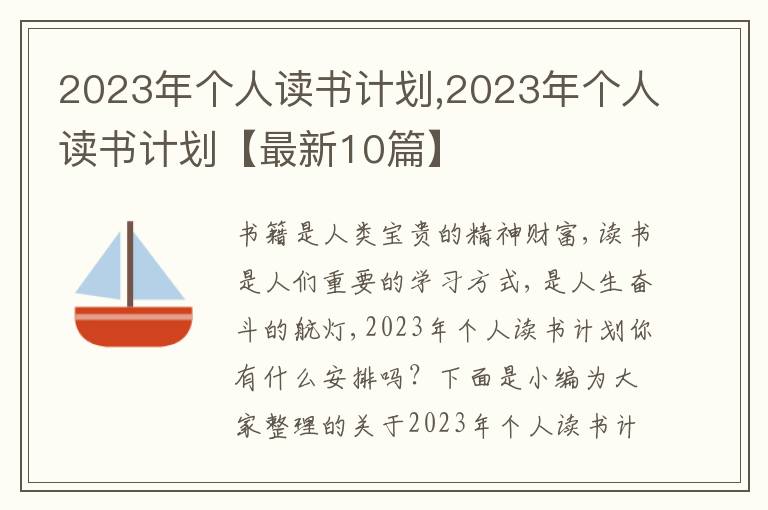 2023年个人读书计划,2023年个人读书计划【最新10篇】

书籍是人类宝贵的精神财富，读书是人们重要的学习方式，是人生奋斗的航灯，2023年个人读书计划你有什么安排吗？下面是小编为大家整理的关于2023年个人读书计